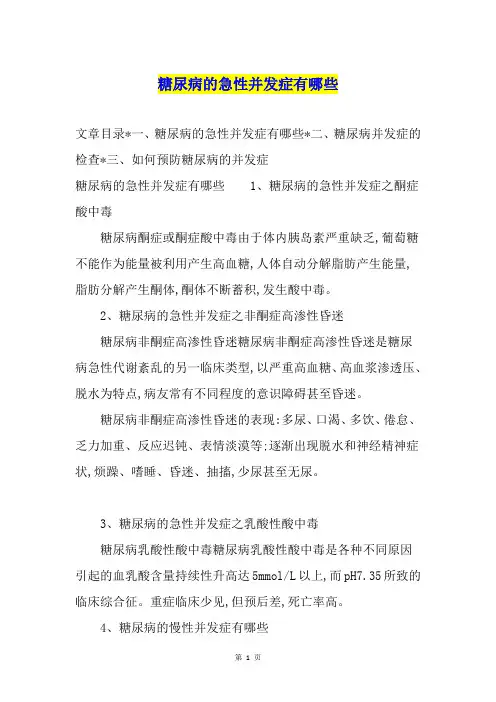 糖尿病的急性并发症有哪些

文章目录*一、糖尿病的急性并发症有哪些*二、糖尿病并发症的检查*三、如何预防糖尿病的并发症

糖尿病的急性并发症有哪些　　1、糖尿病的急性并发症之酮症酸中毒

糖尿病酮症或酮症酸中毒由于体内胰岛素严重缺乏,葡萄糖不能作为能量被利用产生高血糖,人体自动分解脂肪产生能量,脂肪分解产生酮体,酮体不断蓄积,发生酸中毒。

2、糖尿病的急性并发症之非酮症高渗性昏迷

糖尿病非酮症高渗性昏迷糖尿病非酮症高渗性昏迷是糖尿病急性代谢紊乱的另一临床类型,以严重高血糖、高血浆渗透压、脱水为特点,病友常有不同程度的意识障碍甚至昏迷。

糖尿病非酮症高渗性昏迷的表现:多尿、口渴、多饮、倦怠、乏力加重、反应迟钝、表情淡漠等:逐渐出现脱水和神经精神症状,烦躁、嗜睡、昏迷、抽搐,少尿甚至无尿。

3、糖尿病的急性并发症之乳酸性酸中毒

糖尿病乳酸性酸中毒糖尿病乳酸性酸中毒是各种不同原因引起的血乳酸含量持续性升高达5mmol/L以上,而pH7.35所致的临床综合征。重症临床少见,但预后差,死亡率高。

4、糖尿病的慢性并发症有哪些

第 1 页